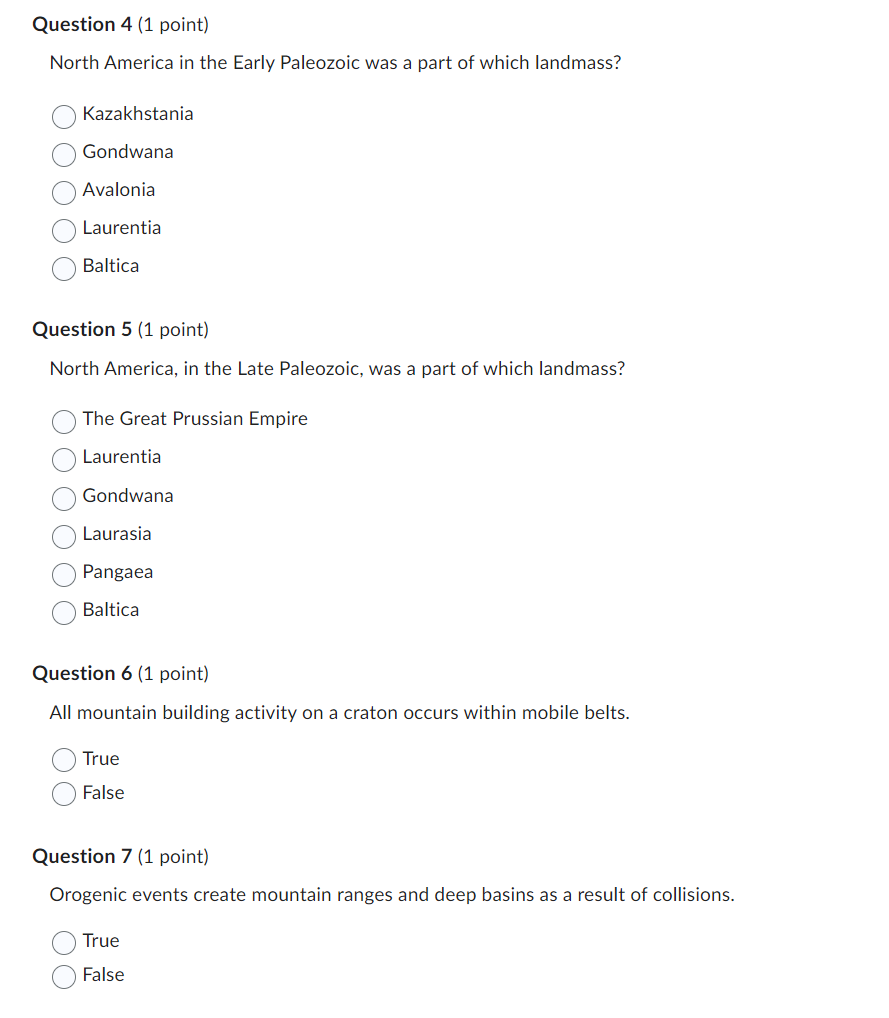 Question 4 (1 point)

North America in the Early Paleozoic was a part of which landmass?

Kazakhstania
Gondwana
Avalonia
Laurentia
Baltica

Question 5 (1 point)

North America, in the Late Paleozoic, was a part of which landmass?

The Great Prussian Empire
Laurentia
Gondwana
Laurasia
Pangaea
Baltica

Question 6 (1 point)

All mountain building activity on a craton occurs within mobile belts.

True
False

Question 7 (1 point)

Orogenic events create mountain ranges and deep basins as a result of collisions.

True
False